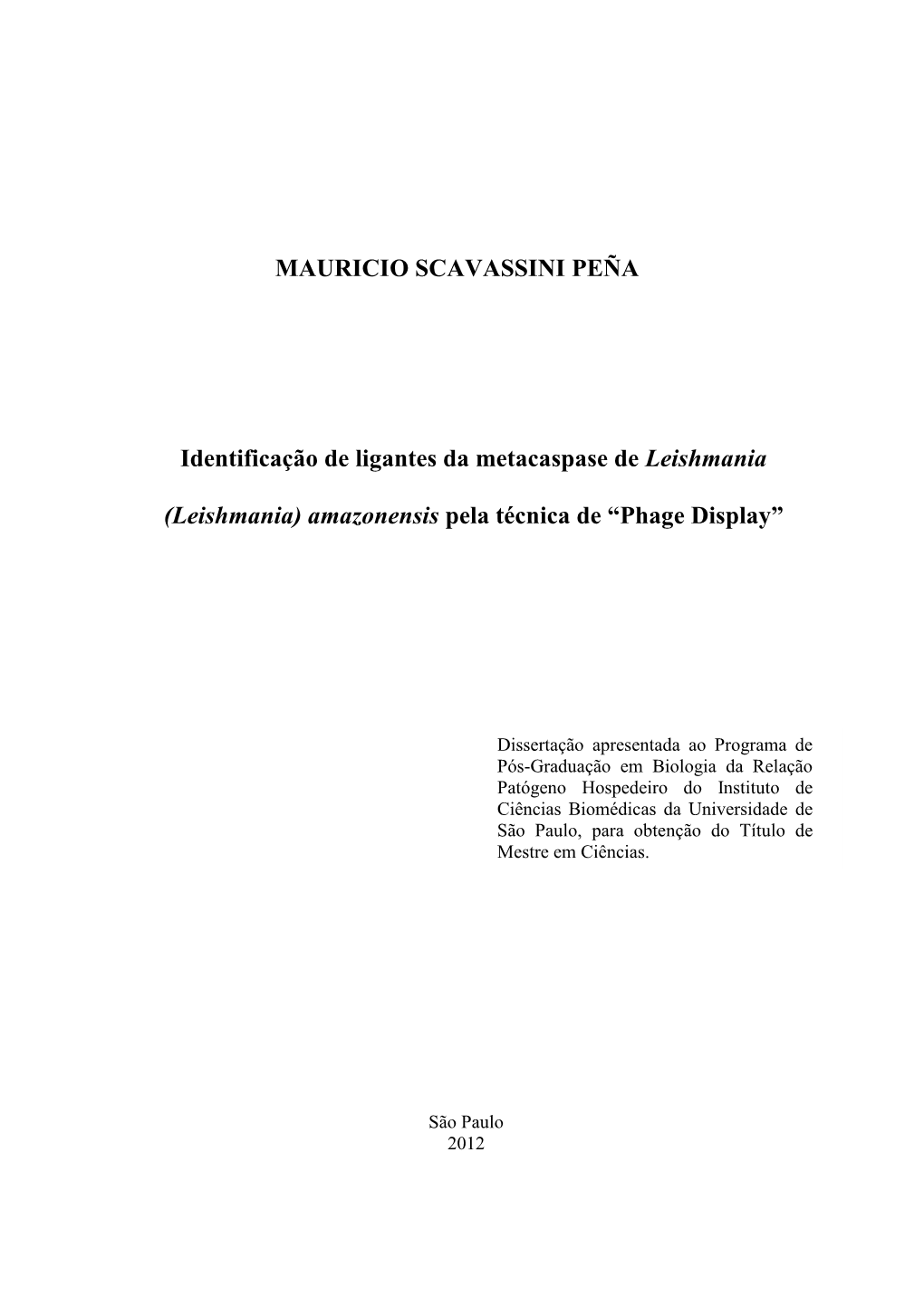 MAURICIO SCAVASSINI PEÑA

Identificação de ligantes da metacaspase de Leishmania

(Leishmania) amazonensis pela técnica de “Phage Display”

Dissertação apresentada ao Programa de Pós-Graduação em Biologia da Relação Patógeno Hospedeiro do Instituto de Ciências Biomédicas da Universidade de São Paulo, para obtenção do Título de Mestre em Ciências.

São Paulo
2012